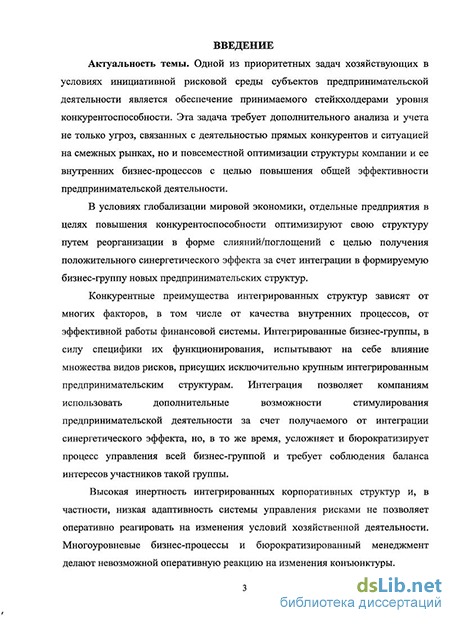 ВВЕДЕНИЕ

Актуальность темы. Одной из приоритетных задач хозяйствующих в условиях инициативной рисковой среды субъектов предпринимательской деятельности является обеспечение принимаемого стейкхолдерами уровня конкурентоспособности. Эта задача требует дополнительного анализа и учета не только угроз, связанных с деятельностью прямых конкурентов и ситуацией на смежных рынках, но и повсеместной оптимизации структуры компании и ее внутренних бизнес-процессов с целью повышения общей эффективности предпринимательской деятельности.

В условиях глобализации мировой экономики, отдельные предприятия в целях повышения конкурентоспособности оптимизируют свою структуру путем реорганизации в форме слияний/поглощений с целью получения положительного синергетического эффекта за счет интеграции в формируемую бизнес-группу новых предпринимательских структур.

Конкурентные преимущества интегрированных структур зависят от многих факторов, в том числе от качества внутренних процессов, от эффективной работы финансовой системы. Интегрированные бизнес-группы, в силу специфики их функционирования, испытывают на себе влияние множества видов рисков, присущих исключительно крупным интегрированным предпринимательским структурам. Интеграция позволяет компаниям использовать дополнительные возможности стимулирования предпринимательской деятельности за счет получаемого от интеграции синергетического эффекта, но, в то же время, усложняет и бюрократизирует процесс управления всей бизнес-группой и требует соблюдения баланса интересов участников такой группы.

Высокая инертность интегрированных корпоративных структур и, в частности, низкая адаптивность системы управления рисками не позволяет оперативно реагировать на изменения условий хозяйственной деятельности. Многоуровневые бизнес-процессы и бюрократизированный менеджмент делают невозможной оперативную реакцию на изменения конъюнктуры.

3

dsLib.net
библиотека диссертаций